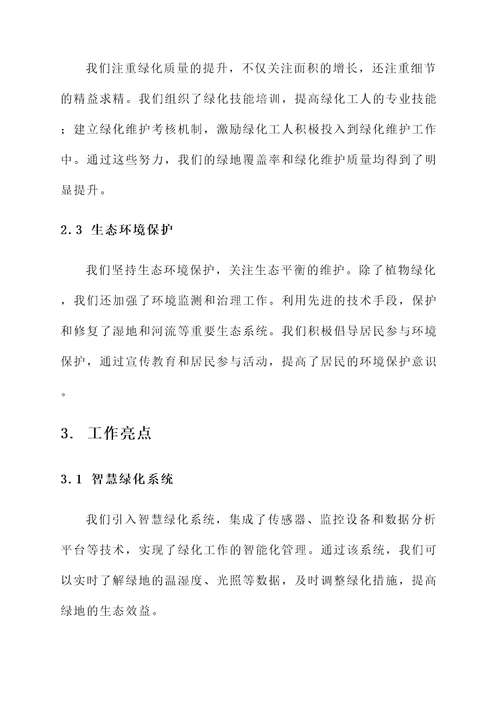 我们注重绿化质量的提升，不仅关注面积的增长，还注重细节的精益求精。我们组织了绿化技能培训，提高绿化工人的专业技能；建立绿化维护考核机制，激励绿化工人积极投入到绿化维护工作中。通过这些努力，我们的绿地覆盖率和绿化维护质量均得到了明显提升。

2.3 生态环境保护

我们坚持生态环境保护，关注生态平衡的维护。除了植物绿化，我们还加强了环境监测和治理工作。利用先进的技术手段，保护和修复了湿地和河流等重要生态系统。我们积极倡导居民参与环境保护，通过宣传教育和居民参与活动，提高了居民的环境保护意识。

3. 工作亮点

3.1 智慧绿化系统

我们引入智慧绿化系统，集成了传感器、监控设备和数据分析平台等技术，实现了绿化工作的智能化管理。通过该系统，我们可以实时了解绿地的温湿度、光照等数据，及时调整绿化措施，提高绿地的生态效益。